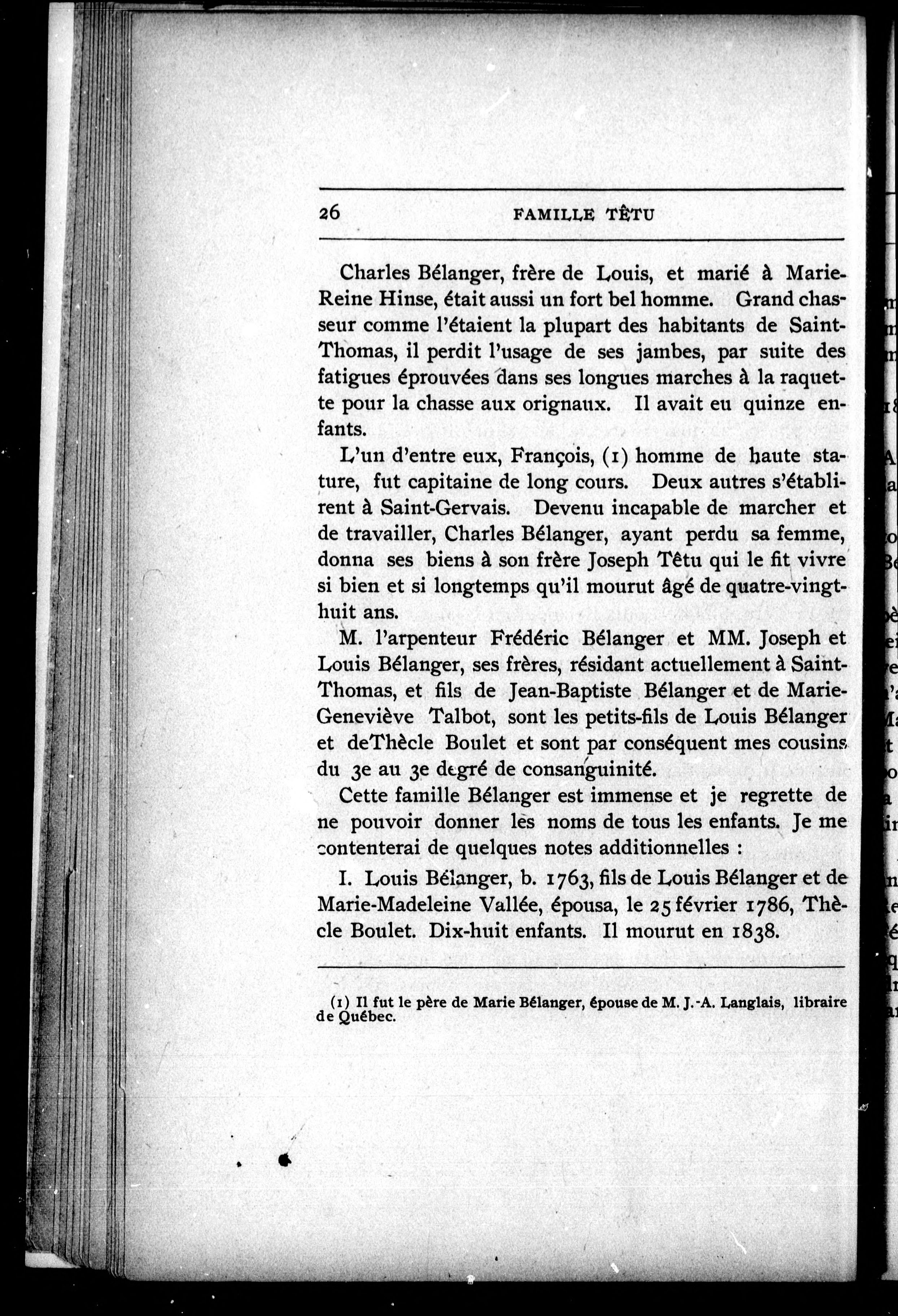 26 FAMILLE TÊTU

Charles Bélanger, frère de Louis, et marié à Marie-Reine Hinse, était aussi un fort bel homme. Grand chasseur comme l'étaient la plupart des habitants de Saint-Thomas, il perdit l'usage de ses jambes, par suite des fatigues éprouvées dans ses longues marches à la raquette pour la chasse aux orignaux. Il avait eu quinze enfants.

L'un d'entre eux, François, (1) homme de haute stature, fut capitaine de long cours. Deux autres s'établirent à Saint-Gervais. Devenu incapable de marcher et de travailler, Charles Bélanger, ayant perdu sa femme, donna ses biens à son frère Joseph Têtu qui le fit vivre si bien et si longtemps qu'il mourut âgé de quatre-vingt-huit ans.

M. l'arpenteur Frédéric Bélanger et MM. Joseph et Louis Bélanger, ses frères, résidant actuellement à Saint-Thomas, et fils de Jean-Baptiste Bélanger et de Marie-Geneviève Talbot, sont les petits-fils de Louis Bélanger et deThècle Boulet et sont par conséquent mes cousins du 3e au 3e degré de consanguinité.

Cette famille Bélanger est immense et je regrette de ne pouvoir donner les noms de tous les enfants. Je me contenterai de quelques notes additionnelles :

I. Louis Bélanger, b. 1763, fils de Louis Bélanger et de Marie-Madeleine Vallée, épousa, le 25 février 1786, Thècle Boulet. Dix-huit enfants. Il mourut en 1838.

(1) Il fut le père de Marie Bélanger, épouse de M. J.-A. Langlais, libraire de Québec.